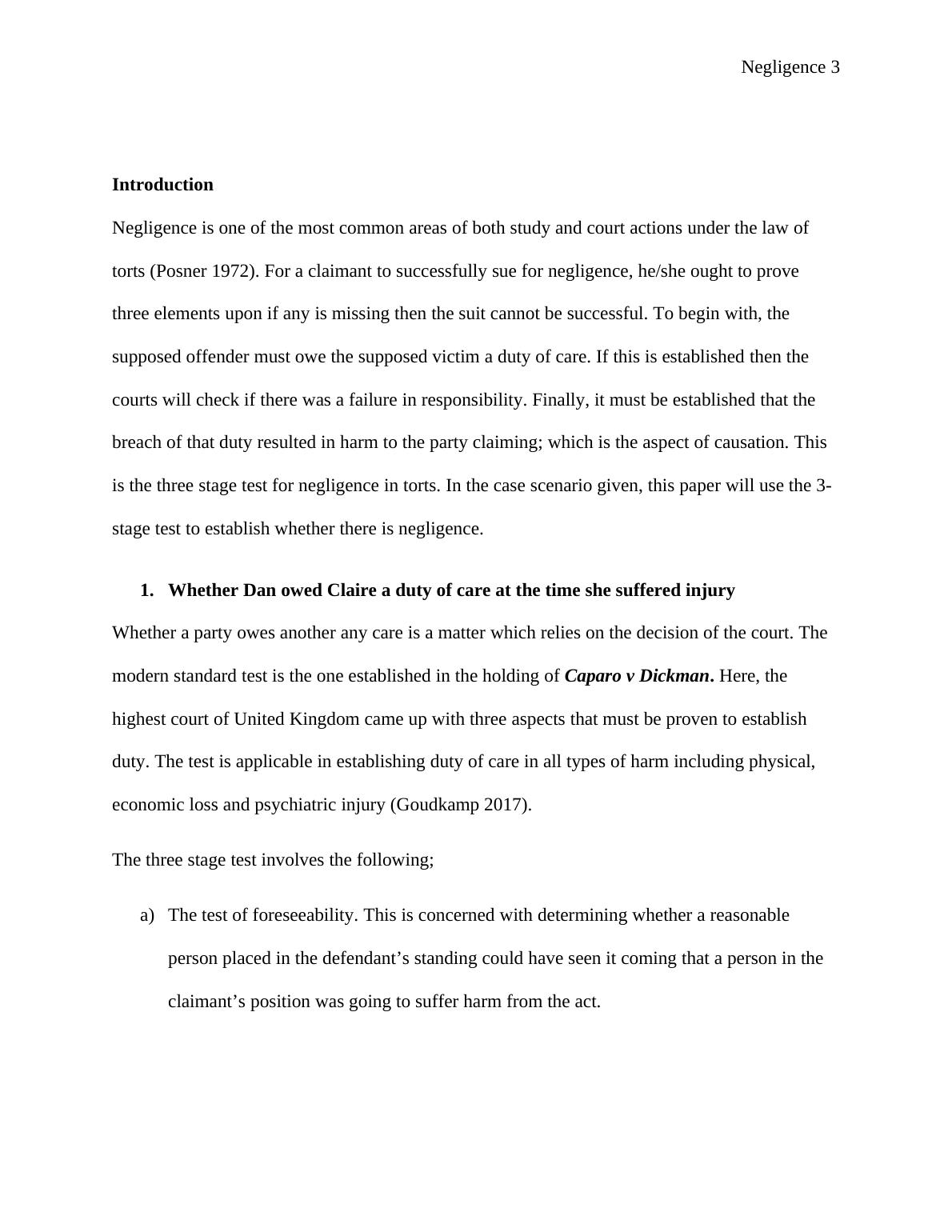 Negligence 3

Introduction

Negligence is one of the most common areas of both study and court actions under the law of torts (Posner 1972). For a claimant to successfully sue for negligence, he/she ought to prove three elements upon if any is missing then the suit cannot be successful. To begin with, the supposed offender must owe the supposed victim a duty of care. If this is established then the courts will check if there was a failure in responsibility. Finally, it must be established that the breach of that duty resulted in harm to the party claiming; which is the aspect of causation. This is the three stage test for negligence in torts. In the case scenario given, this paper will use the 3-stage test to establish whether there is negligence.

1. Whether Dan owed Claire a duty of care at the time she suffered injury

Whether a party owes another any care is a matter which relies on the decision of the court. The modern standard test is the one established in the holding of Caparo v Dickman. Here, the highest court of United Kingdom came up with three aspects that must be proven to establish duty. The test is applicable in establishing duty of care in all types of harm including physical, economic loss and psychiatric injury (Goudkamp 2017).

The three stage test involves the following;

a) The test of foreseeability. This is concerned with determining whether a reasonable person placed in the defendant’s standing could have seen it coming that a person in the claimant’s position was going to suffer harm from the act.